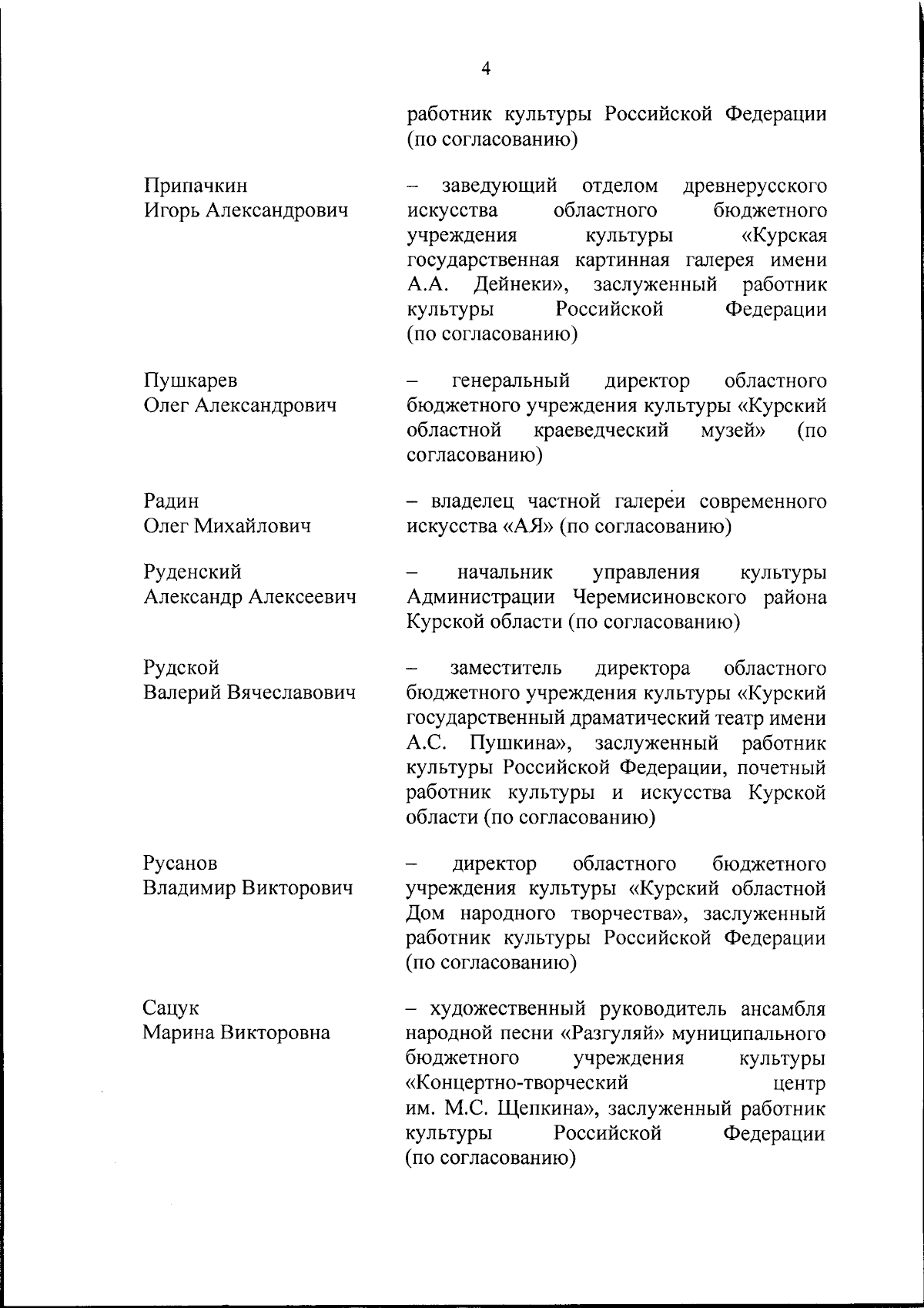 4

работник культуры Российской Федерации (по согласованию)

Припачкин Игорь Александрович

– заведующий отделом древнерусского искусства областного бюджетного учреждения культуры «Курская государственная картинная галерея имени А.А. Дейнеки», заслуженный работник культуры Российской Федерации (по согласованию)

Пушкарев Олег Александрович

– генеральный директор областного бюджетного учреждения культуры «Курский областной краеведческий музей» (по согласованию)

Радин Олег Михайлович

– владелец частной галереи современного искусства «АЯ» (по согласованию)

Руденский Александр Алексеевич

– начальник управления культуры Администрации Черемисиновского района Курской области (по согласованию)

Рудской Валерий Вячеславович

– заместитель директора областного бюджетного учреждения культуры «Курский государственный драматический театр имени А.С. Пушкина», заслуженный работник культуры Российской Федерации, почетный работник культуры и искусства Курской области (по согласованию)

Русанов Владимир Викторович

– директор областного бюджетного учреждения культуры «Курский областной Дом народного творчества», заслуженный работник культуры Российской Федерации (по согласованию)

Сацук Марина Викторовна

– художественный руководитель ансамбля народной песни «Разгуляй» муниципального бюджетного учреждения культуры «Концертно-творческий центр им. М.С. Щепкина», заслуженный работник культуры Российской Федерации (по согласованию)